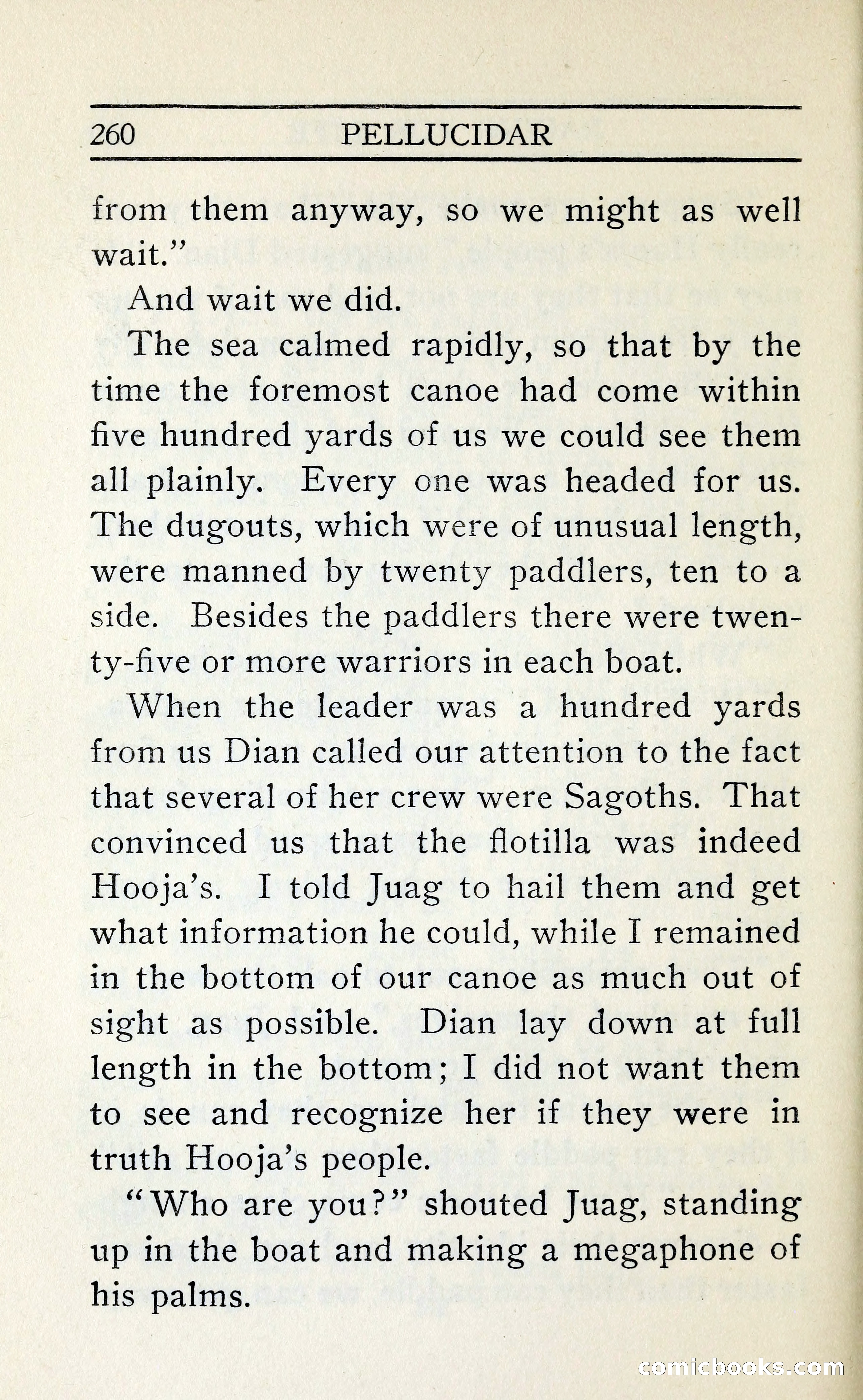 260 PELLUCIDAR

from them anyway, so we might as well wait."

And wait we did.

The sea calmed rapidly, so that by the time the foremost canoe had come within five hundred yards of us we could see them all plainly. Every one was headed for us. The dugouts, which were of unusual length, were manned by twenty paddlers, ten to a side. Besides the paddlers there were twenty-five or more warriors in each boat.

When the leader was a hundred yards from us Dian called our attention to the fact that several of her crew were Sagoths. That convinced us that the flotilla was indeed Hooja's. I told Juag to hail them and get what information he could, while I remained in the bottom of our canoe as much out of sight as possible. Dian lay down at full length in the bottom; I did not want them to see and recognize her if they were in truth Hooja's people.

"Who are you?" shouted Juag, standing up in the boat and making a megaphone of his palms.

comicbooks.com